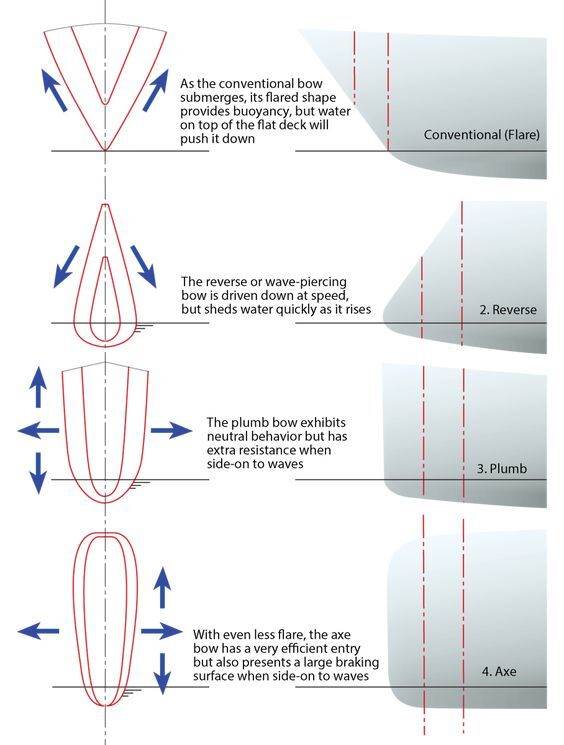 As the conventional bow submerges, its flared shape provides buoyancy, but water on top of the flat deck will push it down

Conventional (Flare)

The reverse or wave-piercing bow is driven down at speed, but sheds water quickly as it rises

2. Reverse

The plumb bow exhibits neutral behavior but has extra resistance when side-on to waves

3. Plumb

With even less flare, the axe bow has a very efficient entry but also presents a large braking surface when side-on to waves

4. Axe